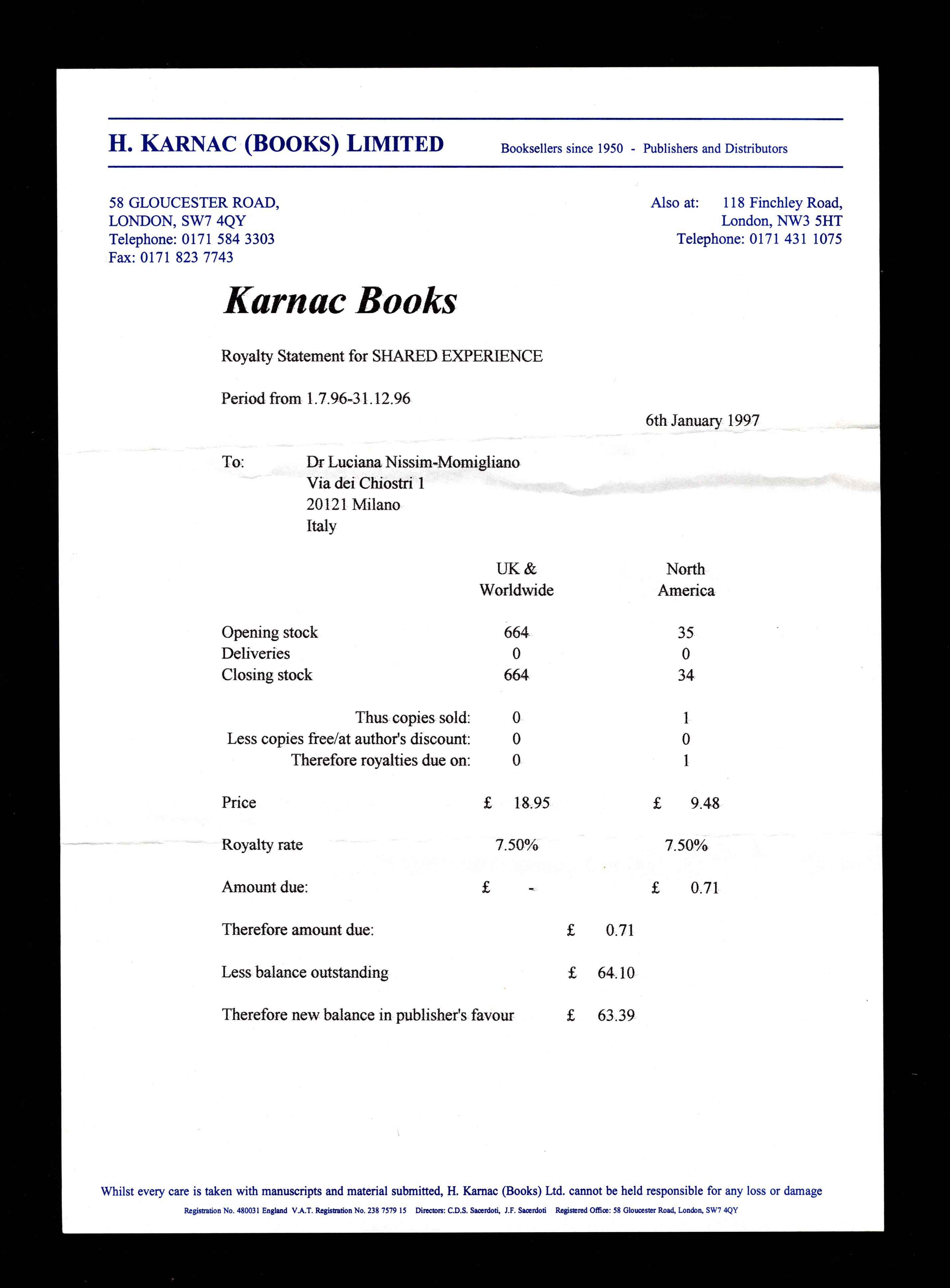 H. KARNAC (BOOKS) LIMITED

Booksellers since 1950 - Publishers and Distributors

58 GLOUCESTER ROAD,
LONDON, SW7 4QY
Telephone: 0171 584 3303
Fax: 0171 823 7743

Also at: 118 Finchley Road,
London, NW3 5HT
Telephone: 0171 431 1075

Karnac Books

Royalty Statement for SHARED EXPERIENCE

Period from 1.7.96-31.12.96

6th January 1997

To: Dr Luciana Nissim-Momigliano
Via dei Chiostri 1
20121 Milano
Italy

| | UK & Worldwide | North America |
|---|---|---|
| Opening stock | 664 | 35 |
| Deliveries | 0 | 0 |
| Closing stock | 664 | 34 |
| Thus copies sold: | 0 | 1 |
| Less copies free/at author's discount: | 0 | 0 |
| Therefore royalties due on: | 0 | 1 |
| Price | £ 18.95 | £ 9.48 |
| Royalty rate | 7.50% | 7.50% |
| Amount due: | £ - | £ 0.71 |

Therefore amount due: £ 0.71

Less balance outstanding £ 64.10

Therefore new balance in publisher's favour £ 63.39

Whilst every care is taken with manuscripts and material submitted, H. Karnac (Books) Ltd. cannot be held responsible for any loss or damage

Registration No. 480031 England V.A.T. Registration No. 238 7579 15 Directors: C.D.S. Sacerdoti, J.F. Sacerdoti Registered Office: 58 Gloucester Road, London, SW7 4QY